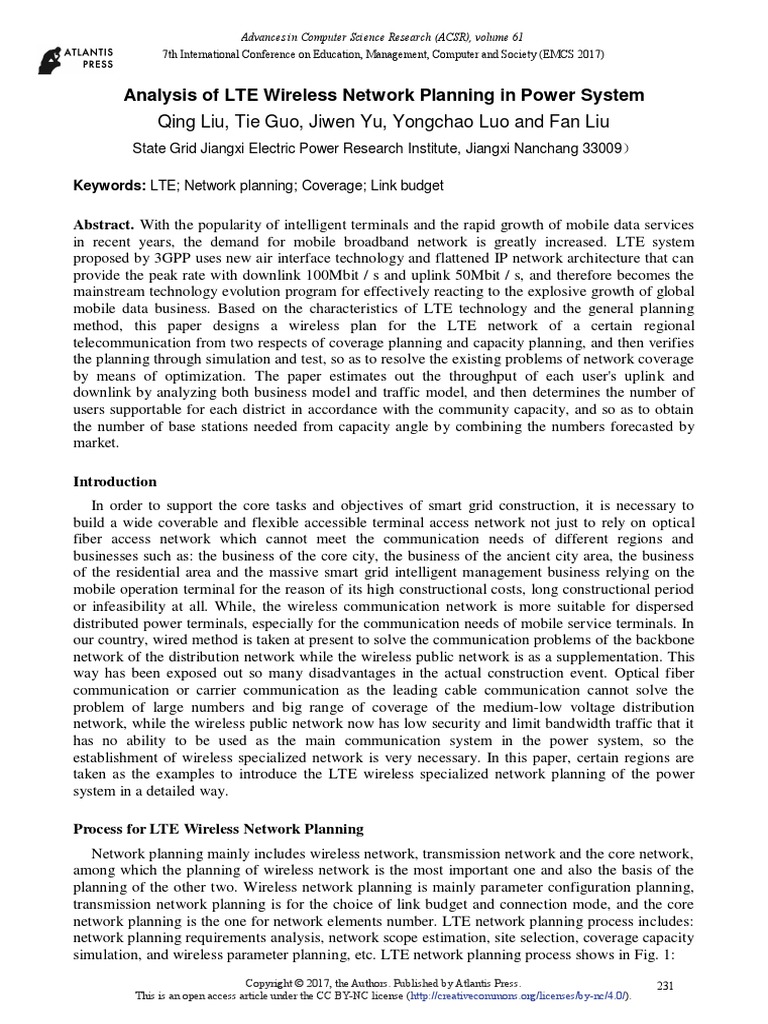 ATLANTIS PRESS

Advances in Computer Science Research (ACSR), volume 61
7th International Conference on Education, Management, Computer and Society (EMCS 2017)

Analysis of LTE Wireless Network Planning in Power System

Qing Liu, Tie Guo, Jiwen Yu, Yongchao Luo and Fan Liu

State Grid Jiangxi Electric Power Research Institute, Jiangxi Nanchang 33009）

Keywords: LTE; Network planning; Coverage; Link budget

Abstract. With the popularity of intelligent terminals and the rapid growth of mobile data services in recent years, the demand for mobile broadband network is greatly increased. LTE system proposed by 3GPP uses new air interface technology and flattened IP network architecture that can provide the peak rate with downlink 100Mbit / s and uplink 50Mbit / s, and therefore becomes the mainstream technology evolution program for effectively reacting to the explosive growth of global mobile data business. Based on the characteristics of LTE technology and the general planning method, this paper designs a wireless plan for the LTE network of a certain regional telecommunication from two respects of coverage planning and capacity planning, and then verifies the planning through simulation and test, so as to resolve the existing problems of network coverage by means of optimization. The paper estimates out the throughput of each user's uplink and downlink by analyzing both business model and traffic model, and then determines the number of users supportable for each district in accordance with the community capacity, and so as to obtain the number of base stations needed from capacity angle by combining the numbers forecasted by market.

Introduction

In order to support the core tasks and objectives of smart grid construction, it is necessary to build a wide coverable and flexible accessible terminal access network not just to rely on optical fiber access network which cannot meet the communication needs of different regions and businesses such as: the business of the core city, the business of the ancient city area, the business of the residential area and the massive smart grid intelligent management business relying on the mobile operation terminal for the reason of its high constructional costs, long constructional period or infeasibility at all. While, the wireless communication network is more suitable for dispersed distributed power terminals, especially for the communication needs of mobile service terminals. In our country, wired method is taken at present to solve the communication problems of the backbone network of the distribution network while the wireless public network is as a supplementation. This way has been exposed out so many disadvantages in the actual construction event. Optical fiber communication or carrier communication as the leading cable communication cannot solve the problem of large numbers and big range of coverage of the medium-low voltage distribution network, while the wireless public network now has low security and limit bandwidth traffic that it has no ability to be used as the main communication system in the power system, so the establishment of wireless specialized network is very necessary. In this paper, certain regions are taken as the examples to introduce the LTE wireless specialized network planning of the power system in a detailed way.

Process for LTE Wireless Network Planning

Network planning mainly includes wireless network, transmission network and the core network, among which the planning of wireless network is the most important one and also the basis of the planning of the other two. Wireless network planning is mainly parameter configuration planning, transmission network planning is for the choice of link budget and connection mode, and the core network planning is the one for network elements number. LTE network planning process includes: network planning requirements analysis, network scope estimation, site selection, coverage capacity simulation, and wireless parameter planning, etc. LTE network planning process shows in Fig. 1:

Copyright © 2017, the Authors. Published by Atlantis Press.
This is an open access article under the CC BY-NC license (http://creativecommons.org/licenses/by-nc/4.0/).

231